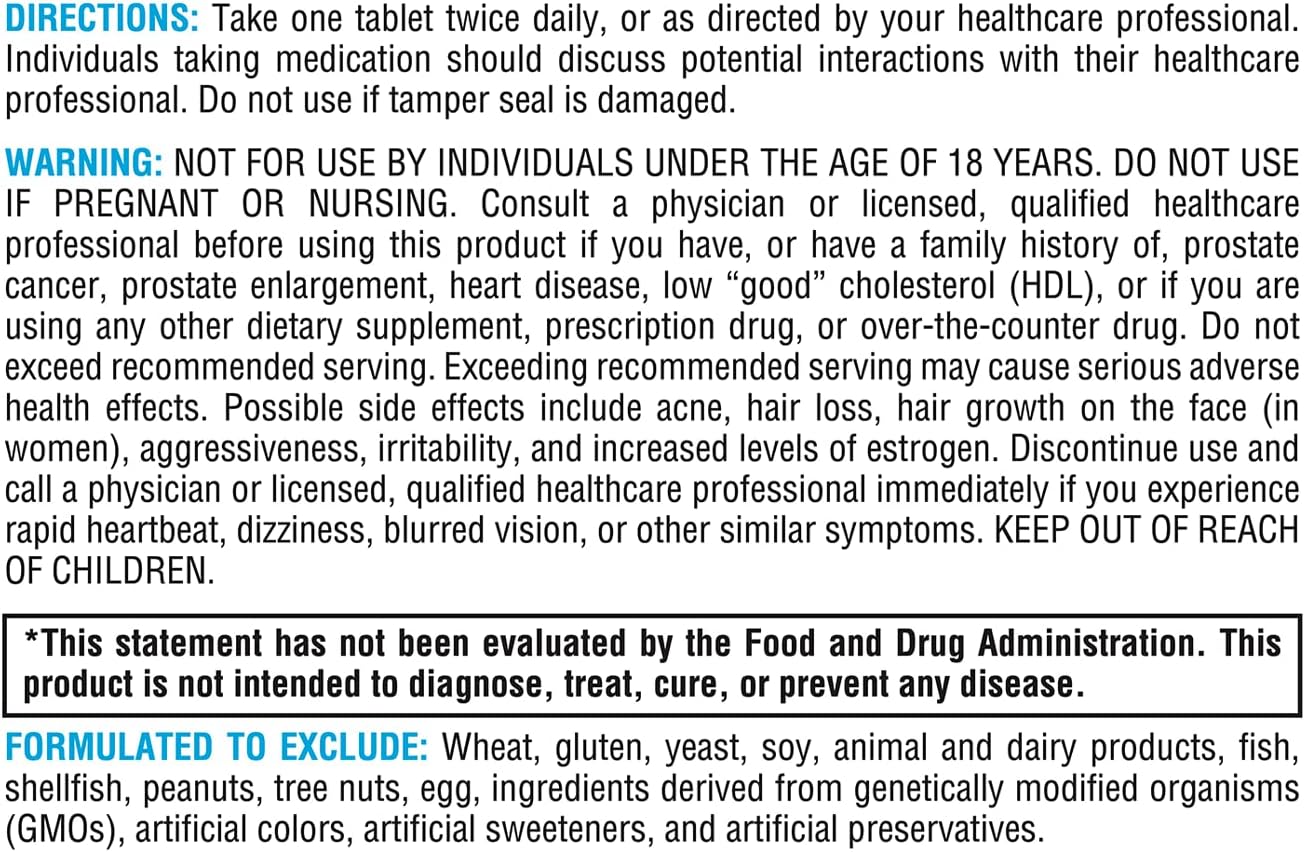 DIRECTIONS: Take one tablet twice daily, or as directed by your healthcare professional. Individuals taking medication should discuss potential interactions with their healthcare professional. Do not use if tamper seal is damaged.

WARNING: NOT FOR USE BY INDIVIDUALS UNDER THE AGE OF 18 YEARS. DO NOT USE IF PREGNANT OR NURSING. Consult a physician or licensed, qualified healthcare professional before using this product if you have, or have a family history of, prostate cancer, prostate enlargement, heart disease, low “good” cholesterol (HDL), or if you are using any other dietary supplement, prescription drug, or over-the-counter drug. Do not exceed recommended serving. Exceeding recommended serving may cause serious adverse health effects. Possible side effects include acne, hair loss, hair growth on the face (in women), aggressiveness, irritability, and increased levels of estrogen. Discontinue use and call a physician or licensed, qualified healthcare professional immediately if you experience rapid heartbeat, dizziness, blurred vision, or other similar symptoms. KEEP OUT OF REACH OF CHILDREN.

*This statement has not been evaluated by the Food and Drug Administration. This product is not intended to diagnose, treat, cure, or prevent any disease.

FORMULATED TO EXCLUDE: Wheat, gluten, yeast, soy, animal and dairy products, fish, shellfish, peanuts, tree nuts, egg, ingredients derived from genetically modified organisms (GMOs), artificial colors, artificial sweeteners, and artificial preservatives.